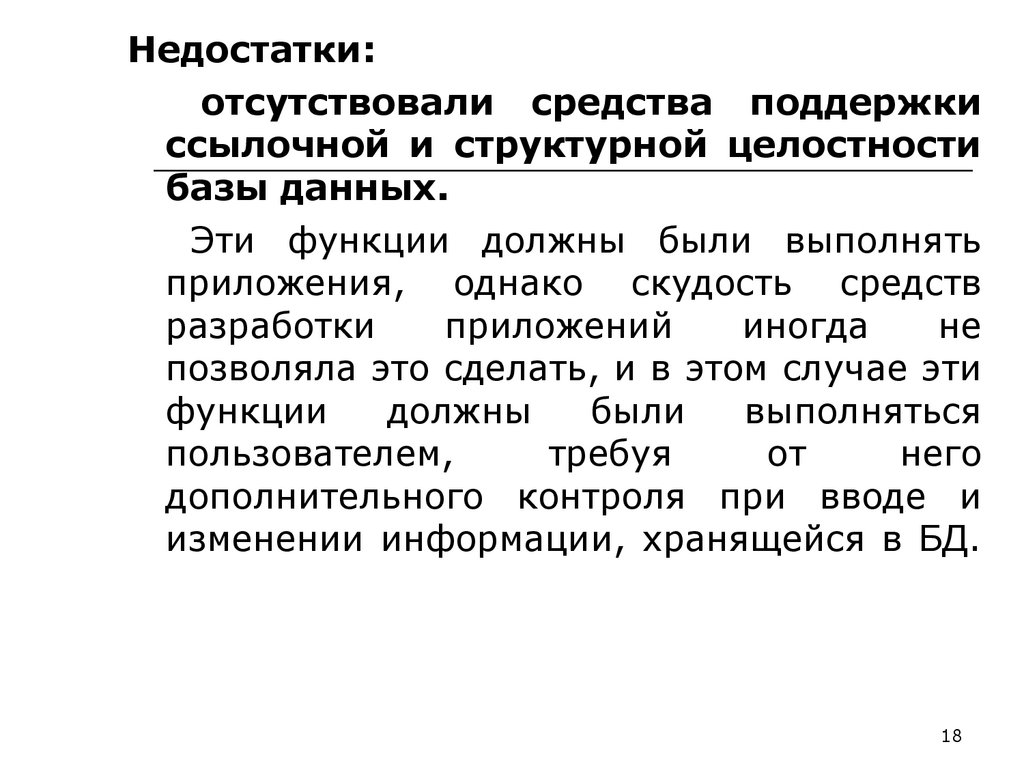 Недостатки:

отсутствовали средства поддержки ссылочной и структурной целостности базы данных.

Эти функции должны были выполнять приложения, однако скудость средств разработки приложений иногда не позволяла это сделать, и в этом случае эти функции должны были выполняться пользователем, требуя от него дополнительного контроля при вводе и изменении информации, хранящейся в БД.

18